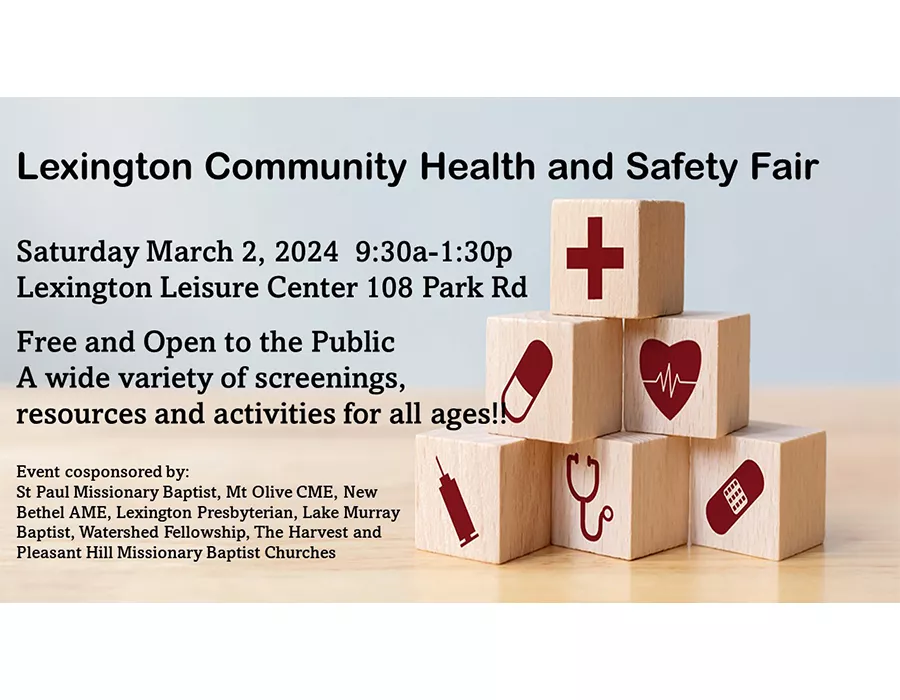 Lexington Community Health and Safety Fair

Saturday March 2, 2024 9:30a-1:30p
Lexington Leisure Center 108 Park Rd

Free and Open to the Public
A wide variety of screenings, resources and activities for all ages!!

Event cosponsored by:
St Paul Missionary Baptist, Mt Olive CME, New Bethel AME, Lexington Presbyterian, Lake Murray Baptist, Watershed Fellowship, The Harvest and Pleasant Hill Missionary Baptist Churches